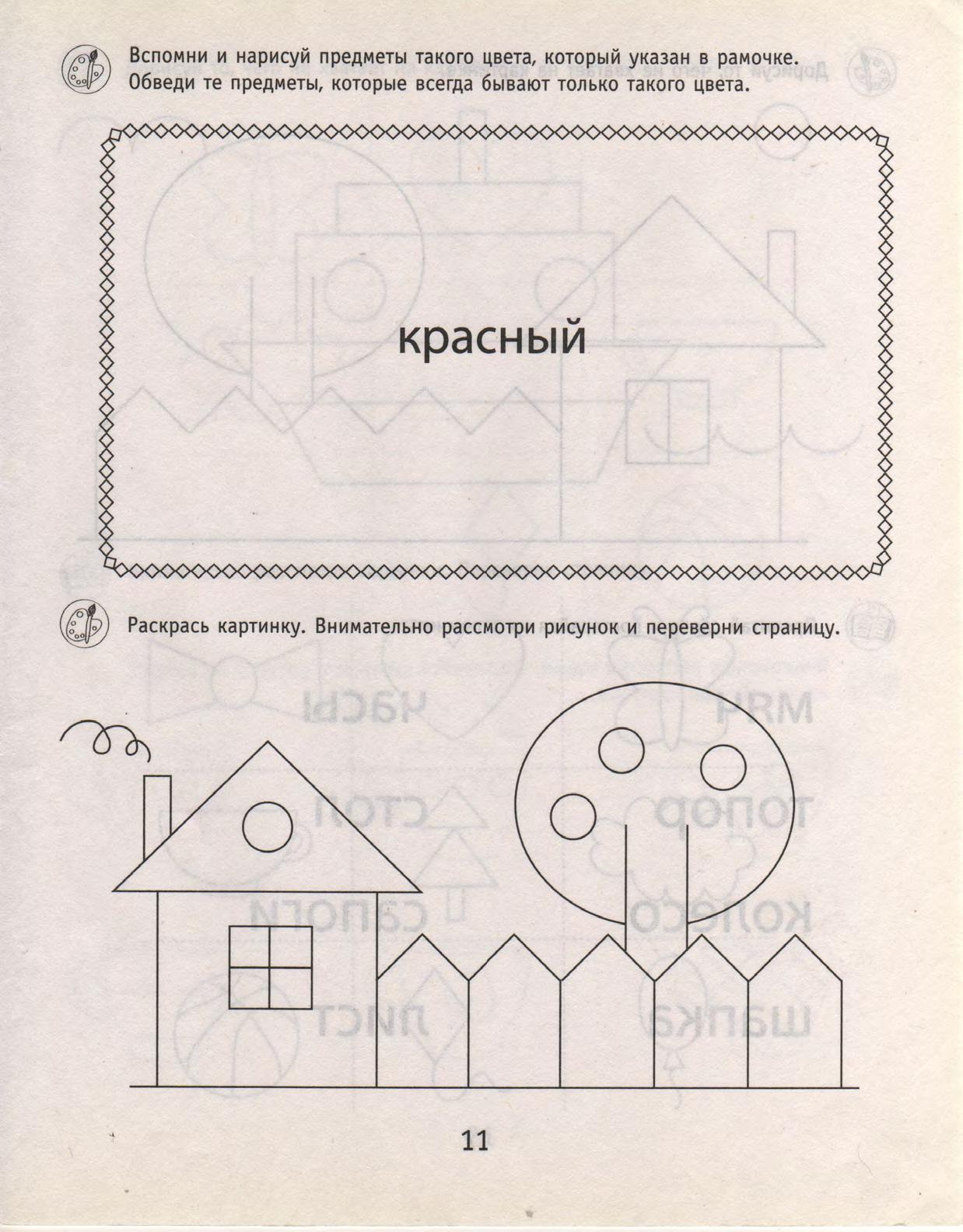 Вспомни и нарисуй предметы такого цвета, который указан в рамочке. Обведи те предметы, которые всегда бывают только такого цвета.

красный

Раскрась картинку. Внимательно рассмотри рисунок и переверни страницу.

11